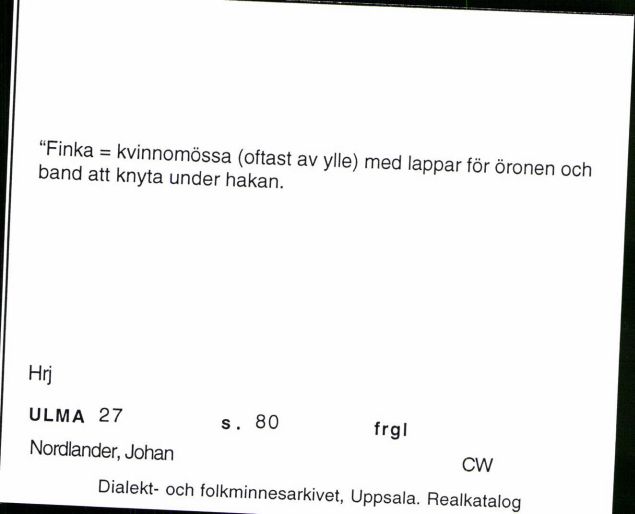 “Finka = kvinnomössa (oftast av ylle) med lappar för öronen och band att knyta under hakan.

Hrj

ULMA 27 s. 80 frgl

Nordlander, Johan

CW

Dialekt- och folkminnesarkivet, Uppsala. Realkatalog